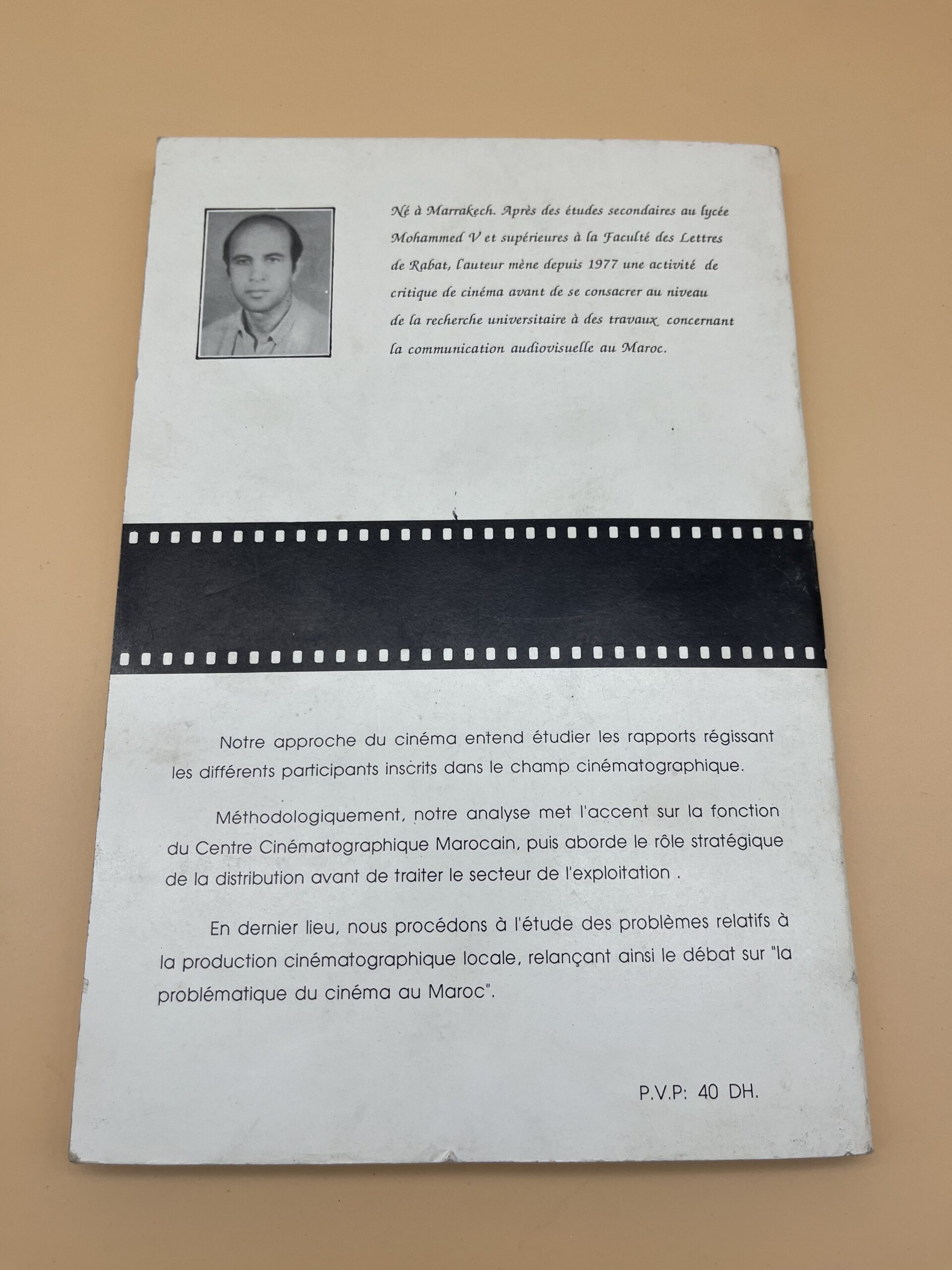 Né à Marrakech. Après des études secondaires au lycée Mohammed V et supérieures à la Faculté des Lettres de Rabat, l'auteur mène depuis 1977 une activité de critique de cinéma avant de se consacrer au niveau de la recherche universitaire à des travaux concernant la communication audiovisuelle au Maroc.

Notre approche du cinéma entend étudier les rapports régissant les différents participants inscrits dans le champ cinématographique.

Méthodologiquement, notre analyse met l'accent sur la fonction du Centre Cinématographique Marocain, puis aborde le rôle stratégique de la distribution avant de traiter le secteur de l'exploitation .

En dernier lieu, nous procédons à l'étude des problèmes relatifs à la production cinématographique locale, relançant ainsi le débat sur "la problématique du cinéma au Maroc".

P.V.P: 40 DH.